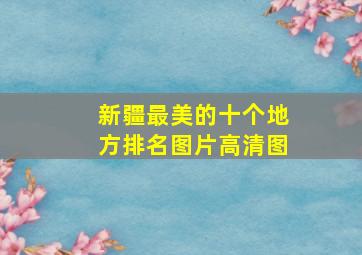 新疆最美的十个地方排名图片高清图